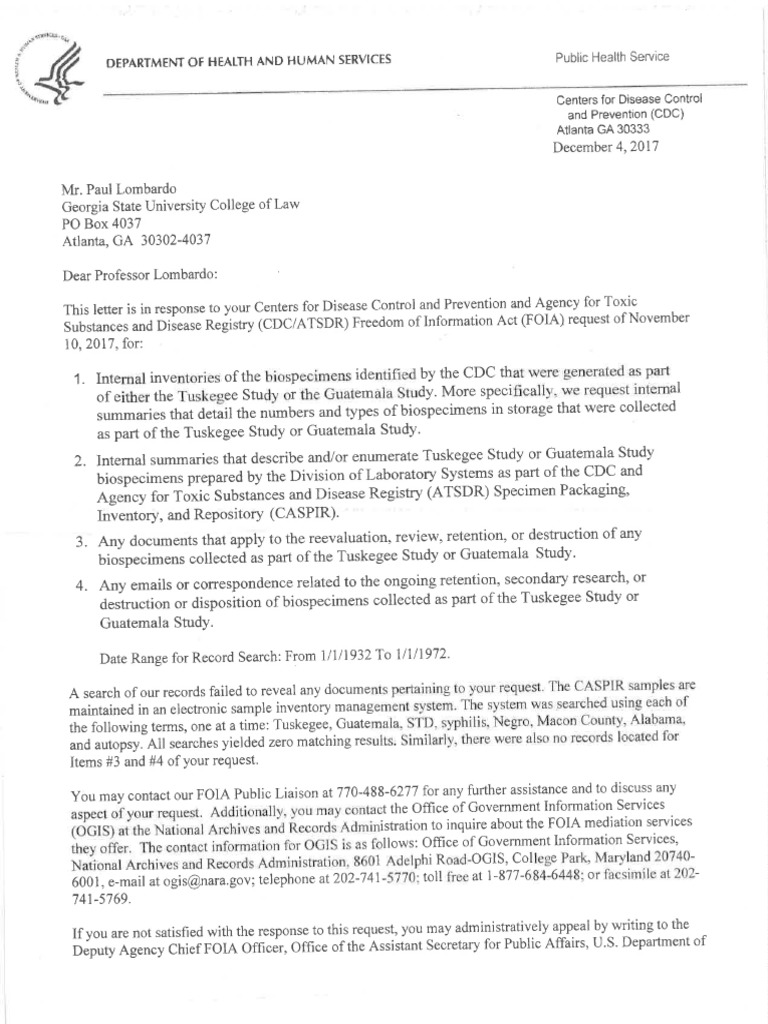 DEPARTMENT OF HEALTH AND HUMAN SERVICES

Public Health Service

Centers for Disease Control and Prevention (CDC)
Atlanta GA 30333
December 4, 2017

Mr. Paul Lombardo
Georgia State University College of Law
PO Box 4037
Atlanta, GA 30302-4037

Dear Professor Lombardo:

This letter is in response to your Centers for Disease Control and Prevention and Agency for Toxic Substances and Disease Registry (CDC/ATSDR) Freedom of Information Act (FOIA) request of November 10, 2017, for:

1. Internal inventories of the biospecimens identified by the CDC that were generated as part of either the Tuskegee Study or the Guatemala Study. More specifically, we request internal summaries that detail the numbers and types of biospecimens in storage that were collected as part of the Tuskegee Study or Guatemala Study.

2. Internal summaries that describe and/or enumerate Tuskegee Study or Guatemala Study biospecimens prepared by the Division of Laboratory Systems as part of the CDC and Agency for Toxic Substances and Disease Registry (ATSDR) Specimen Packaging, Inventory, and Repository (CASPIR).

3. Any documents that apply to the reevaluation, review, retention, or destruction of any biospecimens collected as part of the Tuskegee Study or Guatemala Study.

4. Any emails or correspondence related to the ongoing retention, secondary research, or destruction or disposition of biospecimens collected as part of the Tuskegee Study or Guatemala Study.

Date Range for Record Search: From 1/1/1932 To 1/1/1972.

A search of our records failed to reveal any documents pertaining to your request. The CASPIR samples are maintained in an electronic sample inventory management system. The system was searched using each of the following terms, one at a time: Tuskegee, Guatemala, STD, syphilis, Negro, Macon County, Alabama, and autopsy. All searches yielded zero matching results. Similarly, there were also no records located for Items #3 and #4 of your request.

You may contact our FOIA Public Liaison at 770-488-6277 for any further assistance and to discuss any aspect of your request. Additionally, you may contact the Office of Government Information Services (OGIS) at the National Archives and Records Administration to inquire about the FOIA mediation services they offer. The contact information for OGIS is as follows: Office of Government Information Services, National Archives and Records Administration, 8601 Adelphi Road-OGIS, College Park, Maryland 20740-6001, e-mail at ogis@nara.gov; telephone at 202-741-5770; toll free at 1-877-684-6448; or facsimile at 202-741-5769.

If you are not satisfied with the response to this request, you may administratively appeal by writing to the Deputy Agency Chief FOIA Officer, Office of the Assistant Secretary for Public Affairs, U.S. Department of